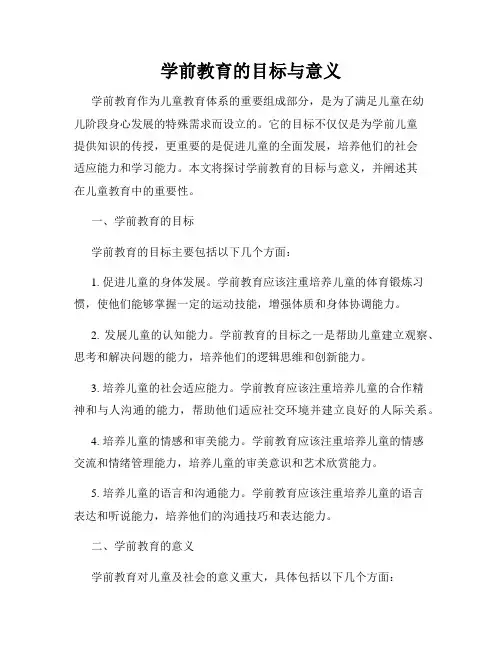 学前教育的目标与意义

学前教育作为儿童教育体系的重要组成部分，是为了满足儿童在幼儿阶段身心发展的特殊需求而设立的。它的目标不仅仅是为学前儿童提供知识的传授，更重要的是促进儿童的全面发展，培养他们的社会适应能力和学习能力。本文将探讨学前教育的目标与意义，并阐述其在儿童教育中的重要性。

一、学前教育的目标

学前教育的目标主要包括以下几个方面：

1. 促进儿童的身体发展。学前教育应该注重培养儿童的体育锻炼习惯，使他们能够掌握一定的运动技能，增强体质和身体协调能力。

2. 发展儿童的认知能力。学前教育的目标之一是帮助儿童建立观察、思考和解决问题的能力，培养他们的逻辑思维和创新能力。

3. 培养儿童的社会适应能力。学前教育应该注重培养儿童的合作精神和与人沟通的能力，帮助他们适应社交环境并建立良好的人际关系。

4. 培养儿童的情感和审美能力。学前教育应该注重培养儿童的情感交流和情绪管理能力，培养儿童的审美意识和艺术欣赏能力。

5. 培养儿童的语言和沟通能力。学前教育应该注重培养儿童的语言表达和听说能力，培养他们的沟通技巧和表达能力。

二、学前教育的意义

学前教育对儿童及社会的意义重大，具体包括以下几个方面：